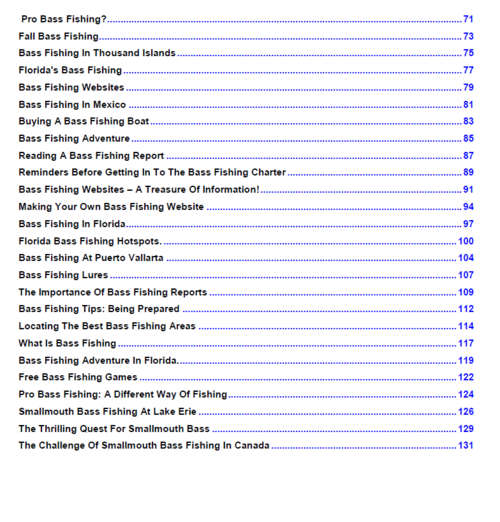 Pro Bass Fishing? 71
Fall Bass Fishing 73
Bass Fishing In Thousand Islands 75
Florida's Bass Fishing 77
Bass Fishing Websites 79
Bass Fishing In Mexico 81
Buying A Bass Fishing Boat 83
Bass Fishing Adventure 85
Reading A Bass Fishing Report 87
Reminders Before Getting In To The Bass Fishing Charter 89
Bass Fishing Websites – A Treasure Of Information! 91
Making Your Own Bass Fishing Website 94
Bass Fishing In Florida 97
Florida Bass Fishing Hotspots. 100
Bass Fishing At Puerto Vallarta 104
Bass Fishing Lures 107
The Importance Of Bass Fishing Reports 109
Bass Fishing Tips: Being Prepared 112
Locating The Best Bass Fishing Areas 114
What Is Bass Fishing 117
Bass Fishing Adventure In Florida. 119
Free Bass Fishing Games 122
Pro Bass Fishing: A Different Way Of Fishing 124
Smallmouth Bass Fishing At Lake Erie 126
The Thrilling Quest For Smallmouth Bass 129
The Challenge Of Smallmouth Bass Fishing In Canada 131